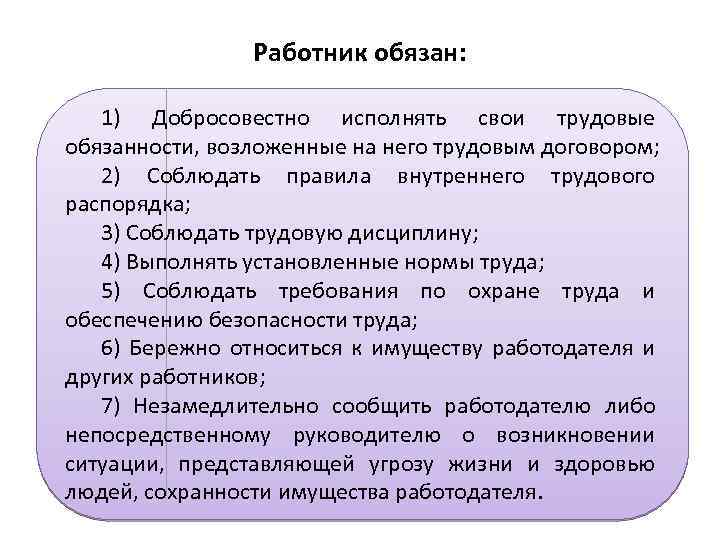 Работник обязан:

1) Добросовестно исполнять свои трудовые обязанности, возложенные на него трудовым договором;

2) Соблюдать правила внутреннего трудового распорядка;

3) Соблюдать трудовую дисциплину;

4) Выполнять установленные нормы труда;

5) Соблюдать требования по охране труда и обеспечению безопасности труда;

6) Бережно относиться к имуществу работодателя и других работников;

7) Незамедлительно сообщить работодателю либо непосредственному руководителю о возникновении ситуации, представляющей угрозу жизни и здоровью людей, сохранности имущества работодателя.